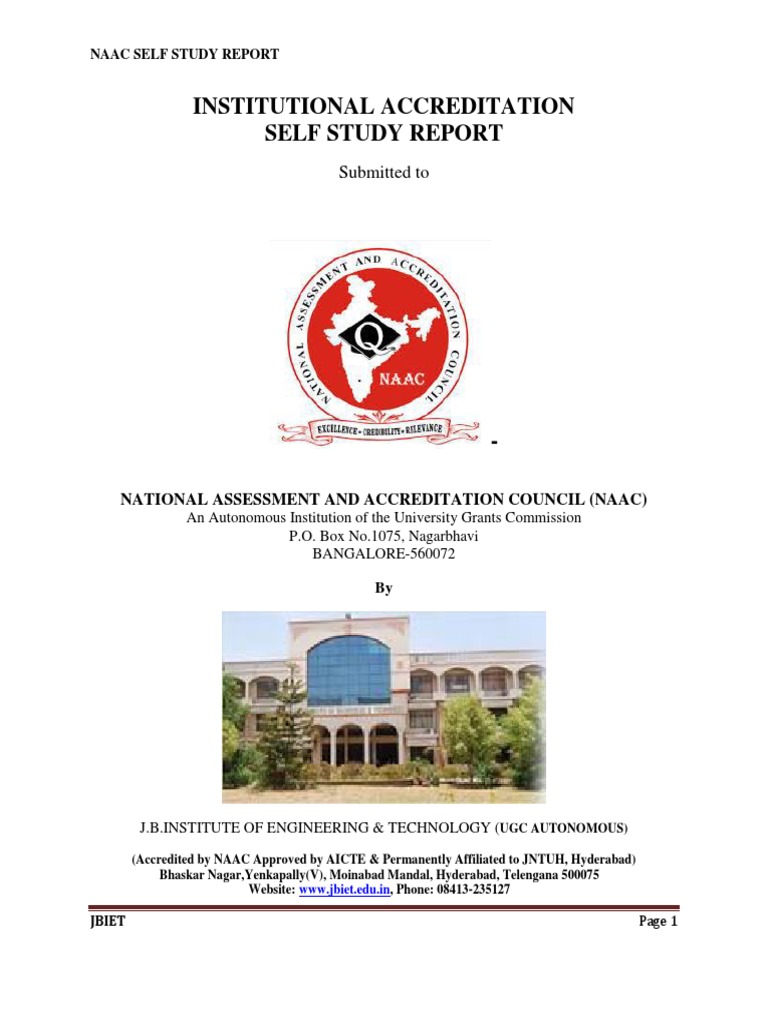 NAAC SELF STUDY REPORT

INSTITUTIONAL ACCREDITATION
SELF STUDY REPORT

Submitted to

NATIONAL ASSESSMENT AND ACCREDITATION COUNCIL
Q
NAAC
EXCELLENCE • CREDIBILITY • RELEVANCE

-

NATIONAL ASSESSMENT AND ACCREDITATION COUNCIL (NAAC)
An Autonomous Institution of the University Grants Commission
P.O. Box No.1075, Nagarbhavi
BANGALORE-560072

By

J.B.INSTITUTE OF ENGINEERING & TECHNOLOGY (UGC AUTONOMOUS)

(Accredited by NAAC Approved by AICTE & Permanently Affiliated to JNTUH, Hyderabad)
Bhaskar Nagar,Yenkapally(V), Moinabad Mandal, Hyderabad, Telengana 500075
Website: www.jbiet.edu.in, Phone: 08413-235127

JBIET Page 1